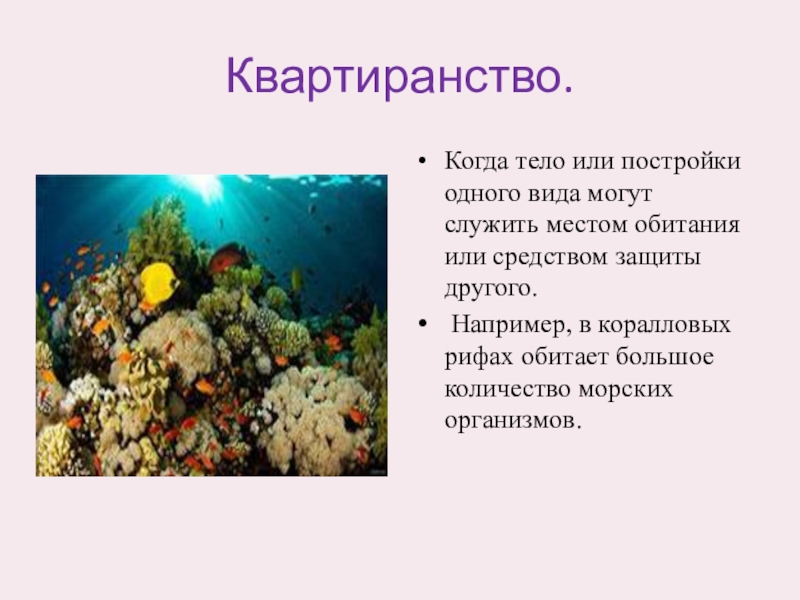 Квартиранство.

• Когда тело или постройки одного вида могут служить местом обитания или средством защиты другого.

• Например, в коралловых рифах обитает большое количество морских организмов.